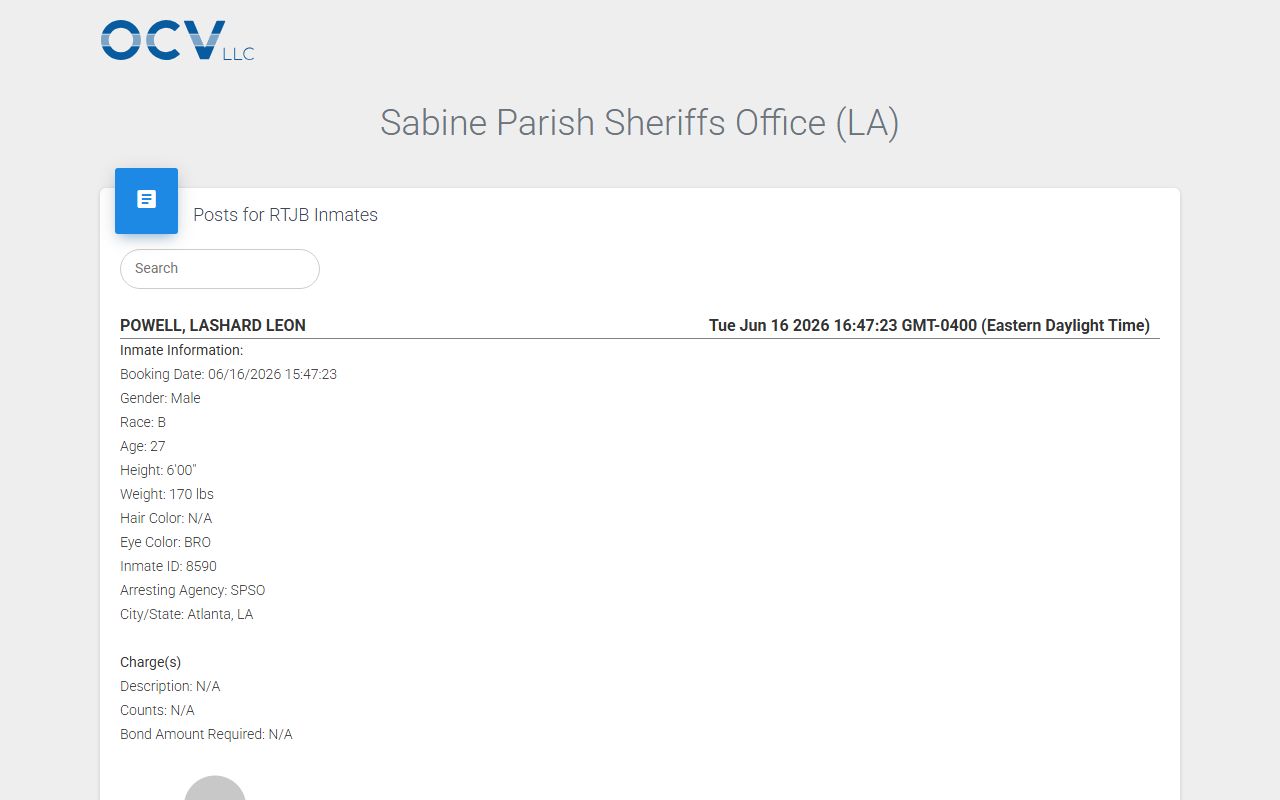 OCV LLC

Sabine Parish Sheriffs Office (LA)

Posts for RTJB Inmates

Search

POWELL, LASHARD LEON

Tue Jun 16 2026 16:47:23 GMT-0400 (Eastern Daylight Time)

Inmate Information:
Booking Date: 06/16/2026 15:47:23
Gender: Male
Race: B
Age: 27
Height: 6'00"
Weight: 170 lbs
Hair Color: N/A
Eye Color: BRO
Inmate ID: 8590
Arresting Agency: SPSO
City/State: Atlanta, LA

Charge(s)
Description: N/A
Counts: N/A
Bond Amount Required: N/A